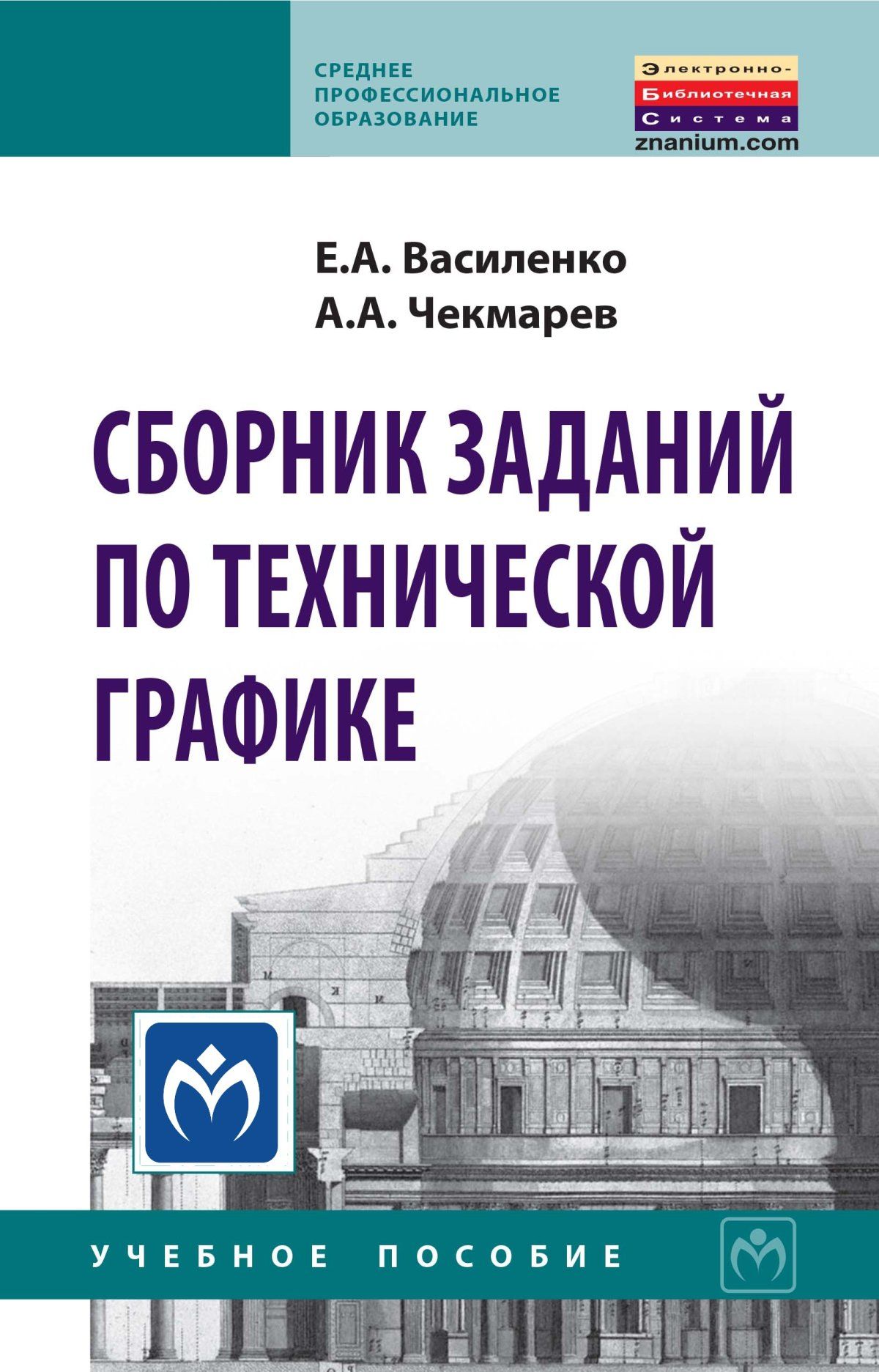 СРЕДНЕЕ ПРОФЕССИОНАЛЬНОЕ ОБРАЗОВАНИЕ

Электронно-Библиотечная Система
znanium.com

Е.А. Василенко
А.А. Чекмарев

СБОРНИК ЗАДАНИЙ ПО ТЕХНИЧЕСКОЙ ГРАФИКЕ

УЧЕБНОЕ ПОСОБИЕ